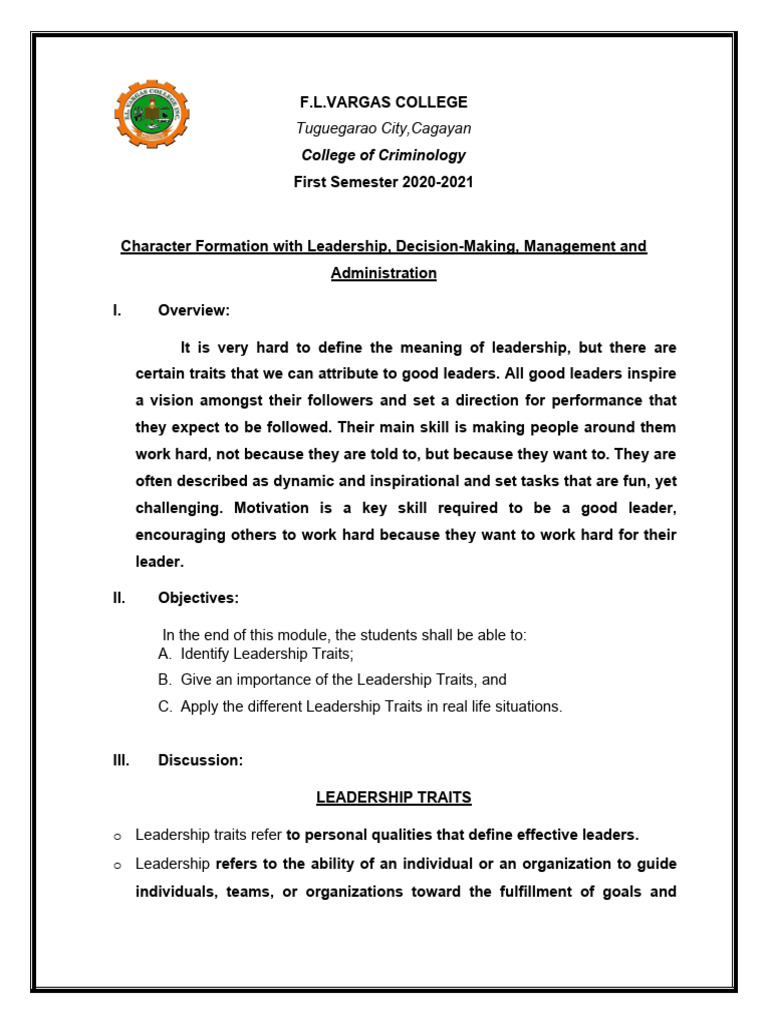 F.L.VARGAS COLLEGE
Tuguegarao City,Cagayan
College of Criminology
First Semester 2020-2021

Character Formation with Leadership, Decision-Making, Management and Administration

I. Overview:

It is very hard to define the meaning of leadership, but there are certain traits that we can attribute to good leaders. All good leaders inspire a vision amongst their followers and set a direction for performance that they expect to be followed. Their main skill is making people around them work hard, not because they are told to, but because they want to. They are often described as dynamic and inspirational and set tasks that are fun, yet challenging. Motivation is a key skill required to be a good leader, encouraging others to work hard because they want to work hard for their leader.

II. Objectives:

In the end of this module, the students shall be able to:
A. Identify Leadership Traits;
B. Give an importance of the Leadership Traits, and
C. Apply the different Leadership Traits in real life situations.

III. Discussion:

LEADERSHIP TRAITS

o Leadership traits refer to personal qualities that define effective leaders.
o Leadership refers to the ability of an individual or an organization to guide individuals, teams, or organizations toward the fulfillment of goals and